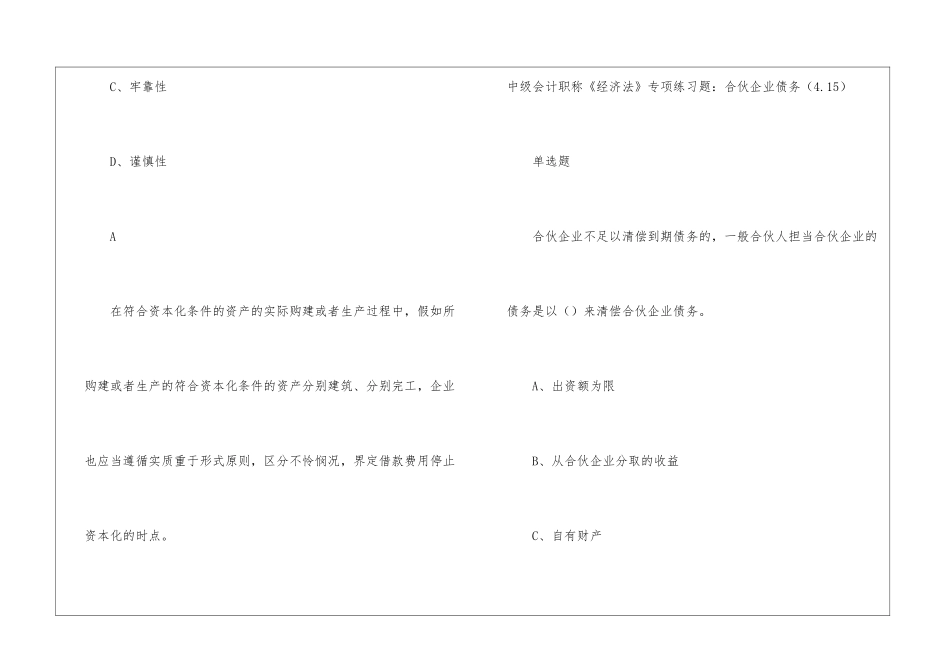 C、牢靠性

D、谨慎性

A

在符合资本化条件的资产的实际购建或者生产过程中，假如所购建或者生产的符合资本化条件的资产分别建筑、分别完工，企业也应当遵循实质重于形式原则，区分不怜悯况，界定借款费用停止资本化的时点。

中级会计职称《经济法》专项练习题：合伙企业债务（4.15）

单选题

合伙企业不足以清偿到期债务的，一般合伙人担当合伙企业的债务是以（）来清偿合伙企业债务。

A、出资额为限

B、从合伙企业分取的收益

C、自有财产